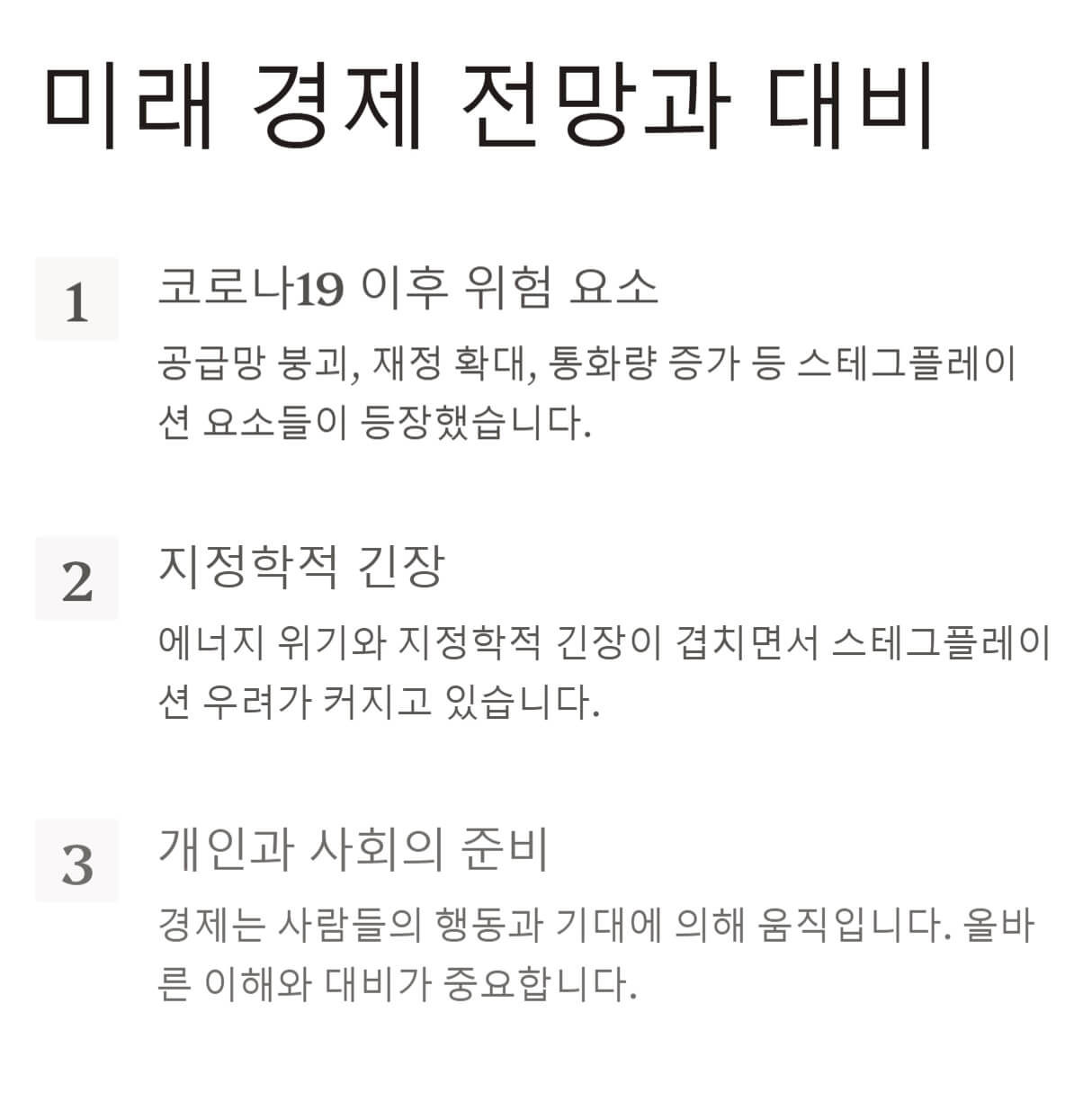 미래 경제 전망과 대비

1

코로나19 이후 위험 요소

공급망 붕괴, 재정 확대, 통화량 증가 등 스테그플레이션 요소들이 등장했습니다.

2

지정학적 긴장

에너지 위기와 지정학적 긴장이 겹치면서 스테그플레이션 우려가 커지고 있습니다.

3

개인과 사회의 준비

경제는 사람들의 행동과 기대에 의해 움직입니다. 올바른 이해와 대비가 중요합니다.